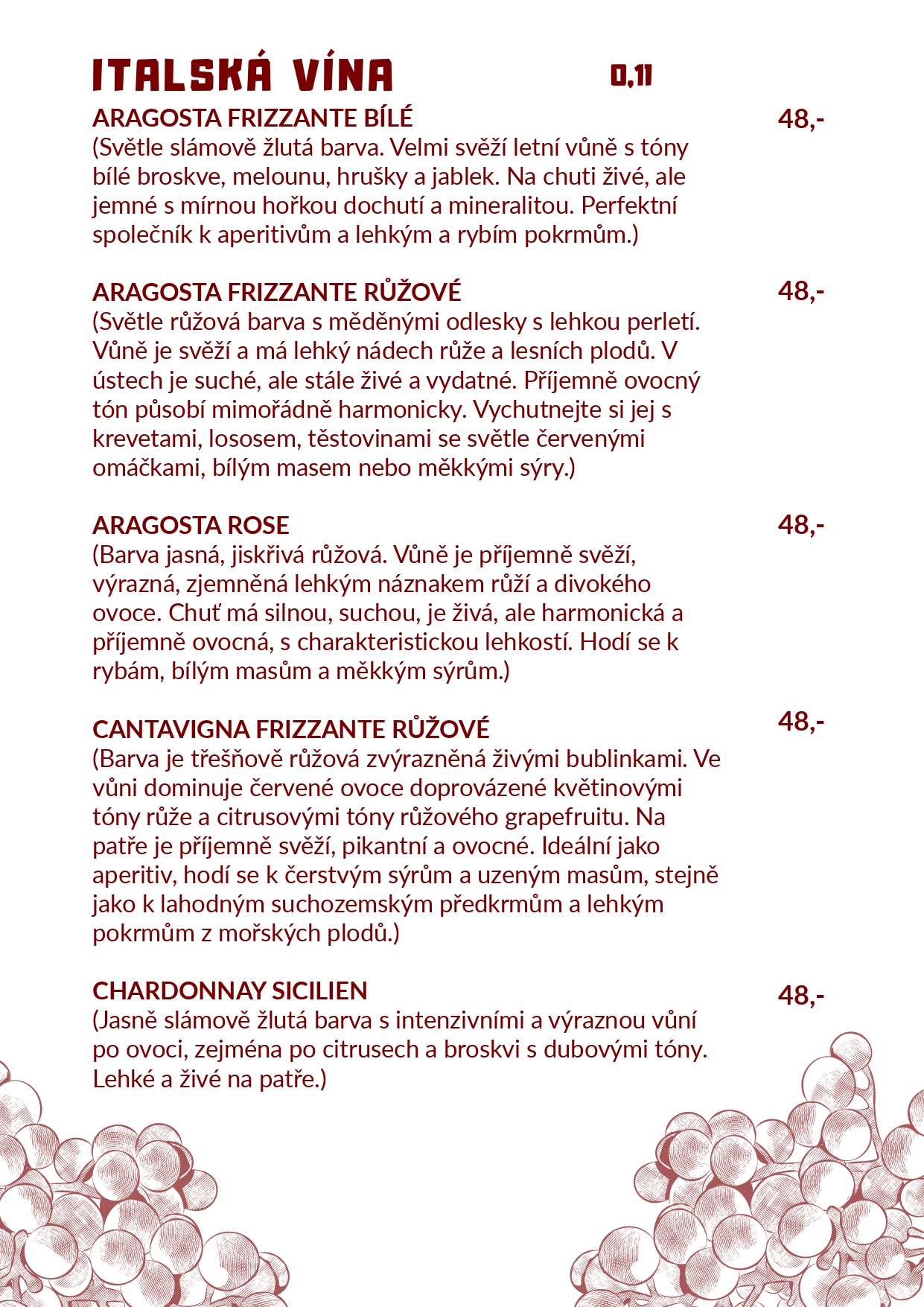 ITALSKÁ VÍNA 0,1l

ARAGOSTA FRIZZANTE BÍLÉ 48,-
(Světle slámově žlutá barva. Velmi svěží letní vůně s tóny bílé broskve, melounu, hrušky a jablek. Na chuti živé, ale jemné s mírnou hořkou dochutí a mineralitou. Perfektní společník k aperitivům a lehkým a rybím pokrmům.)

ARAGOSTA FRIZZANTE RŮŽOVÉ 48,-
(Světle růžová barva s měděnými odlesky s lehkou perletí. Vůně je svěží a má lehký nádech růže a lesních plodů. V ústech je suché, ale stále živé a vydatné. Příjemně ovocný tón působí mimořádně harmonicky. Vychutnejte si jej s krevetami, lososem, těstovinami se světle červenými omáčkami, bílým masem nebo měkkými sýry.)

ARAGOSTA ROSE 48,-
(Barva jasná, jiskřivá růžová. Vůně je příjemně svěží, výrazná, zjemněná lehkým náznakem růží a divokého ovoce. Chuť má silnou, suchou, je živá, ale harmonická a příjemně ovocná, s charakteristickou lehkostí. Hodí se k rybám, bílým masům a měkkým sýrům.)

CANTAVIGNA FRIZZANTE RŮŽOVÉ 48,-
(Barva je třešňově růžová zvýrazněná živými bublinkami. Ve vůni dominuje červené ovoce doprovázené květinovými tóny růže a citrusovými tóny růžového grapefruitu. Na patře je příjemně svěží, pikantní a ovocné. Ideální jako aperitiv, hodí se k čerstvým sýrům a uzeným masům, stejně jako k lahodným suchozemským předkrmům a lehkým pokrmům z mořských plodů.)

CHARDONNAY SICILIEN 48,-
(Jasně slámově žlutá barva s intenzivními a výraznou vůní po ovoci, zejména po citrusech a broskvi s dubovými tóny. Lehké a živé na patře.)